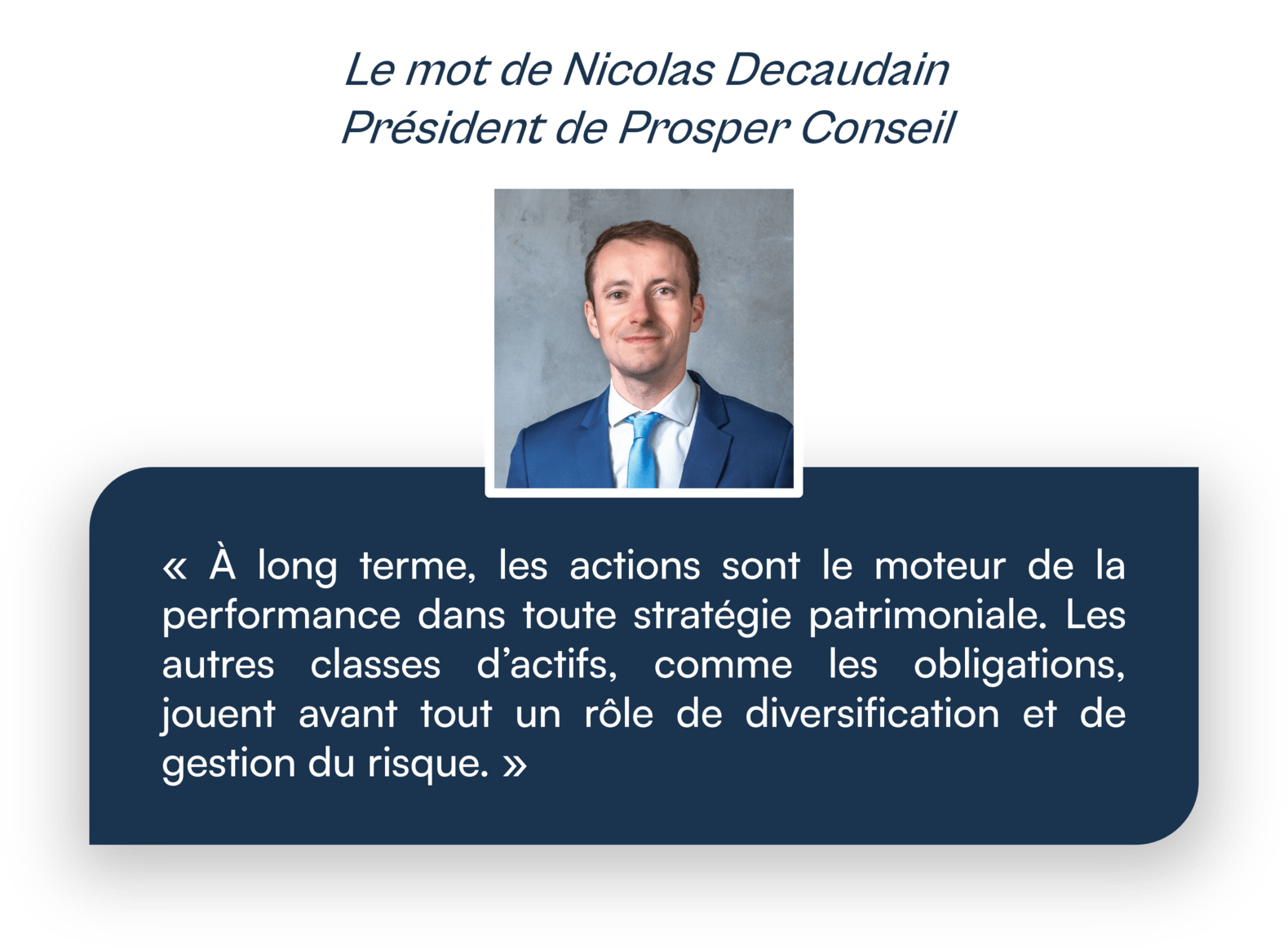 Le mot de Nicolas Decaudain
Président de Prosper Conseil

« À long terme, les actions sont le moteur de la performance dans toute stratégie patrimoniale. Les autres classes d'actifs, comme les obligations, jouent avant tout un rôle de diversification et de gestion du risque. »